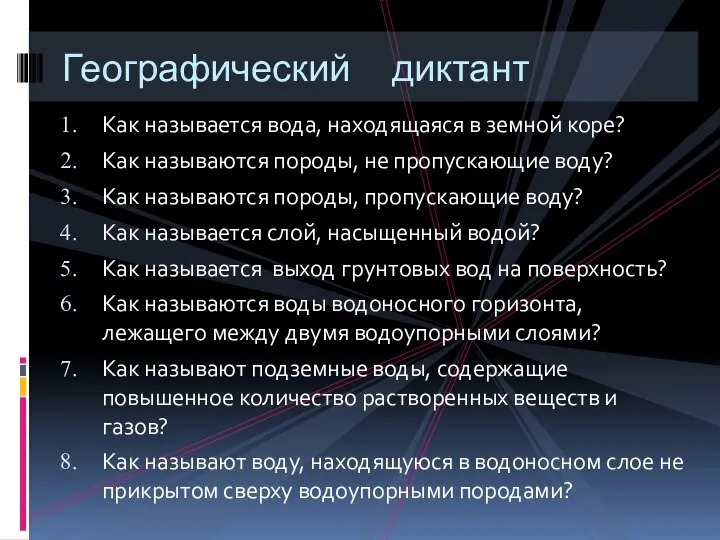 Географический диктант

1. Как называется вода, находящаяся в земной коре?
2. Как называются породы, не пропускающие воду?
3. Как называются породы, пропускающие воду?
4. Как называется слой, насыщенный водой?
5. Как называется выход грунтовых вод на поверхность?
6. Как называются воды водоносного горизонта, лежащего между двумя водоупорными слоями?
7. Как называют подземные воды, содержащие повышенное количество растворенных веществ и газов?
8. Как называют воду, находящуюся в водоносном слое не прикрытом сверху водоупорными породами?